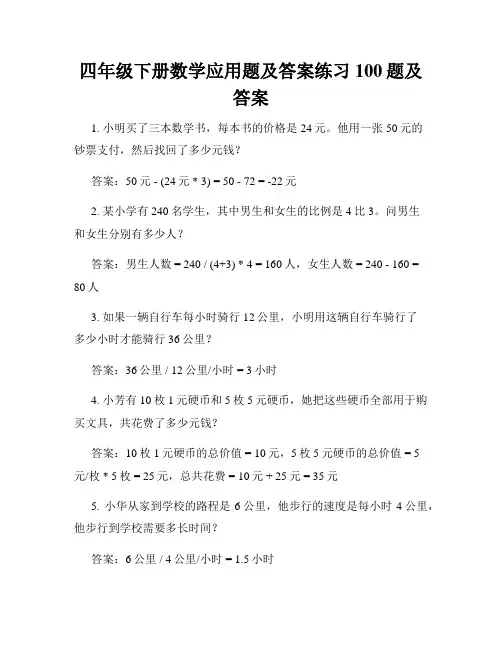 四年级下册数学应用题及答案练习 100 题及答案

1. 小明买了三本数学书，每本书的价格是 24 元。他用一张 50 元的钞票支付，然后找回了多少元钱？

答案：50 元 - (24 元 * 3) = 50 - 72 = -22 元

2. 某小学有 240 名学生，其中男生和女生的比例是 4 比 3。问男生和女生分别有多少人？

答案：男生人数 = 240 / (4+3) * 4 = 160 人，女生人数 = 240 - 160 = 80 人

3. 如果一辆自行车每小时骑行 12 公里，小明用这辆自行车骑行了多少小时才能骑行 36 公里？

答案：36 公里 / 12 公里/小时 = 3 小时

4. 小芳有 10 枚 1 元硬币和 5 枚 5 元硬币，她把这些硬币全部用于购买文具，共花费了多少元钱？

答案：10 枚 1 元硬币的总价值 = 10 元，5 枚 5 元硬币的总价值 = 5 元/枚 * 5 枚 = 25 元，总共花费 = 10 元 + 25 元 = 35 元

5. 小华从家到学校的路程是 6 公里，他步行的速度是每小时 4 公里，他步行到学校需要多长时间？

答案：6 公里 / 4 公里/小时 = 1.5 小时